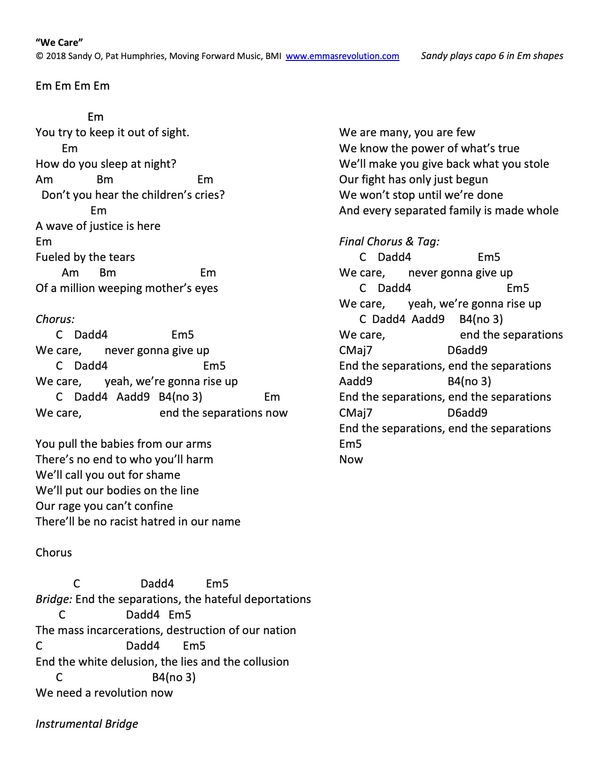 "We Care"
© 2018 Sandy O, Pat Humphries, Moving Forward Music, BMI www.emmasrevolution.com Sandy plays capo 6 in Em shapes

Em Em Em Em

Em
You try to keep it out of sight.
Em
How do you sleep at night?
Am Bm Em
Don't you hear the children's cries?
Em
A wave of justice is here
Em
Fueled by the tears
Am Bm Em
Of a million weeping mother's eyes

Chorus:
C Dadd4 Em5
We care, never gonna give up
C Dadd4 Em5
We care, yeah, we're gonna rise up
C Dadd4 Aadd9 B4(no 3) Em
We care, end the separations now

You pull the babies from our arms
There's no end to who you'll harm
We'll call you out for shame
We'll put our bodies on the line
Our rage you can't confine
There'll be no racist hatred in our name

Chorus

C Dadd4 Em5
Bridge: End the separations, the hateful deportations
C Dadd4 Em5
The mass incarcerations, destruction of our nation
C Dadd4 Em5
End the white delusion, the lies and the collusion
C B4(no 3)
We need a revolution now

Instrumental Bridge

We are many, you are few
We know the power of what's true
We'll make you give back what you stole
Our fight has only just begun
We won't stop until we're done
And every separated family is made whole

Final Chorus & Tag:
C Dadd4 Em5
We care, never gonna give up
C Dadd4 Em5
We care, yeah, we're gonna rise up
C Dadd4 Aadd9 B4(no 3)
We care, end the separations
CMaj7 D6add9
End the separations, end the separations
Aadd9 B4(no 3)
End the separations, end the separations
CMaj7 D6add9
End the separations, end the separations
Em5
Now